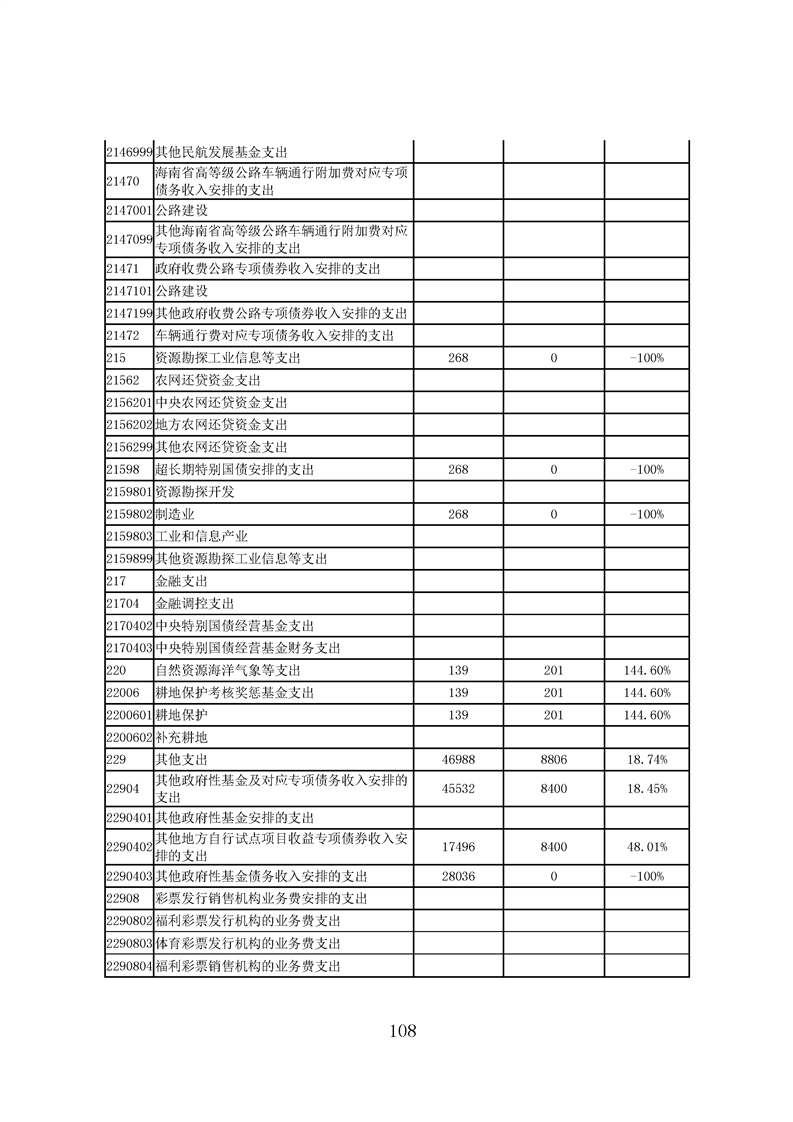 | | | | | |
|---|---|---|---|---|
| 2146999 | 其他民航发展基金支出 | | | |
| 21470 | 海南省高等级公路车辆通行附加费对应专项债务收入安排的支出 | | | |
| 2147001 | 公路建设 | | | |
| 2147099 | 其他海南省高等级公路车辆通行附加费对应专项债务收入安排的支出 | | | |
| 21471 | 政府收费公路专项债券收入安排的支出 | | | |
| 2147101 | 公路建设 | | | |
| 2147199 | 其他政府收费公路专项债券收入安排的支出 | | | |
| 21472 | 车辆通行费对应专项债务收入安排的支出 | | | |
| 215 | 资源勘探工业信息等支出 | 268 | 0 | -100% |
| 21562 | 农网还贷资金支出 | | | |
| 2156201 | 中央农网还贷资金支出 | | | |
| 2156202 | 地方农网还贷资金支出 | | | |
| 2156299 | 其他农网还贷资金支出 | | | |
| 21598 | 超长期特别国债安排的支出 | 268 | 0 | -100% |
| 2159801 | 资源勘探开发 | | | |
| 2159802 | 制造业 | 268 | 0 | -100% |
| 2159803 | 工业和信息产业 | | | |
| 2159899 | 其他资源勘探工业信息等支出 | | | |
| 217 | 金融支出 | | | |
| 21704 | 金融调控支出 | | | |
| 2170402 | 中央特别国债经营基金支出 | | | |
| 2170403 | 中央特别国债经营基金财务支出 | | | |
| 220 | 自然资源海洋气象等支出 | 139 | 201 | 144.60% |
| 22006 | 耕地保护考核奖惩基金支出 | 139 | 201 | 144.60% |
| 2200601 | 耕地保护 | 139 | 201 | 144.60% |
| 2200602 | 补充耕地 | | | |
| 229 | 其他支出 | 46988 | 8806 | 18.74% |
| 22904 | 其他政府性基金及对应专项债务收入安排的支出 | 45532 | 8400 | 18.45% |
| 2290401 | 其他政府性基金安排的支出 | | | |
| 2290402 | 其他地方自行试点项目收益专项债券收入安排的支出 | 17496 | 8400 | 48.01% |
| 2290403 | 其他政府性基金债务收入安排的支出 | 28036 | 0 | -100% |
| 22908 | 彩票发行销售机构业务费安排的支出 | | | |
| 2290802 | 福利彩票发行机构的业务费支出 | | | |
| 2290803 | 体育彩票发行机构的业务费支出 | | | |
| 2290804 | 福利彩票销售机构的业务费支出 | | | |

108